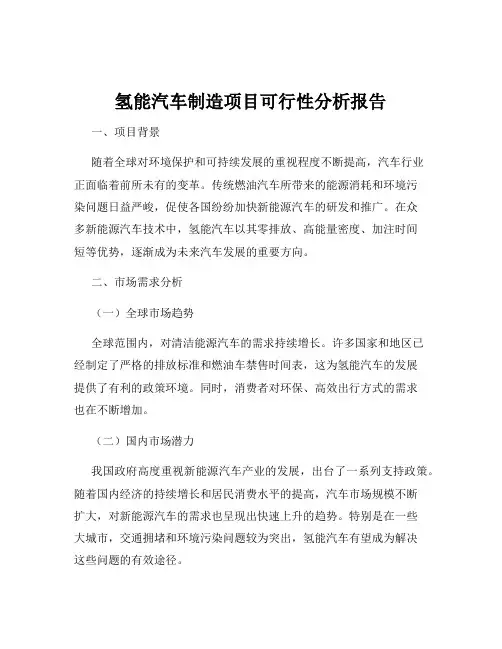 氢能汽车制造项目可行性分析报告

一、项目背景

随着全球对环境保护和可持续发展的重视程度不断提高，汽车行业正面临着前所未有的变革。传统燃油汽车所带来的能源消耗和环境污染问题日益严峻，促使各国纷纷加快新能源汽车的研发和推广。在众多新能源汽车技术中，氢能汽车以其零排放、高能量密度、加注时间短等优势，逐渐成为未来汽车发展的重要方向。

二、市场需求分析

（一）全球市场趋势

全球范围内，对清洁能源汽车的需求持续增长。许多国家和地区已经制定了严格的排放标准和燃油车禁售时间表，这为氢能汽车的发展提供了有利的政策环境。同时，消费者对环保、高效出行方式的需求也在不断增加。

（二）国内市场潜力

我国政府高度重视新能源汽车产业的发展，出台了一系列支持政策。随着国内经济的持续增长和居民消费水平的提高，汽车市场规模不断扩大，对新能源汽车的需求也呈现出快速上升的趋势。特别是在一些大城市，交通拥堵和环境污染问题较为突出，氢能汽车有望成为解决这些问题的有效途径。